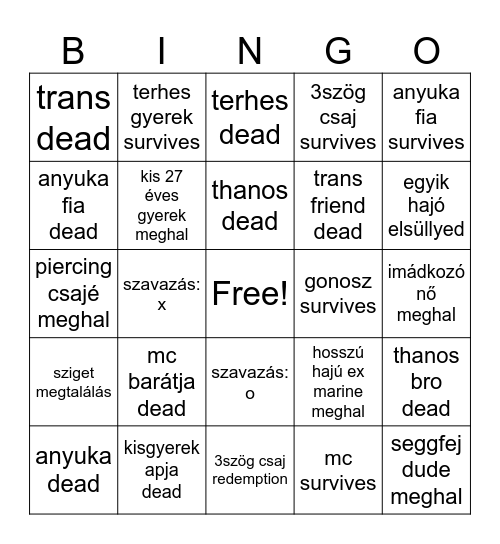 | B | I | N | G | O |
|---|---|---|---|---|
| trans dead | terhes gyerek survives | terhes dead | 3szög csaj survives | anyuka fia survives |
| anyuka fia dead | kis 27 éves gyerek meghal | thanos dead | trans friend dead | egyik hajó elsüllyed |
| piercing csajé meghal | szavazás: x | Free! | gonosz survives | imádkozó nő meghal |
| sziget megtalálás | mc barátja dead | szavazás: o | hosszú hajú ex marine meghal | thanos bro dead |
| anyuka dead | kisgyerek apja dead | 3szög csaj redemption | mc survives | seggfej dude meghal |